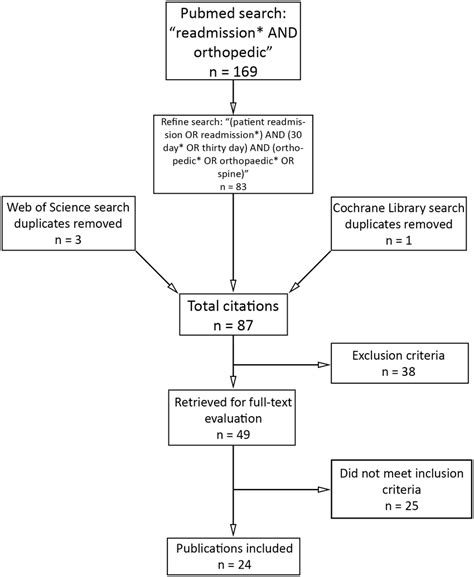 Pubmed search: "readmission* AND orthopedic"
n = 169

Refine search: "(patient readmission OR readmission*) AND (30 day* OR thirty day) AND (orthopedic* OR orthopaedic* OR spine)"
n = 83

Web of Science search duplicates removed
n = 3

Cochrane Library search duplicates removed
n = 1

Total citations
n = 87

Exclusion criteria
n = 38

Retrieved for full-text evaluation
n = 49

Did not meet inclusion criteria
n = 25

Publications included
n = 24